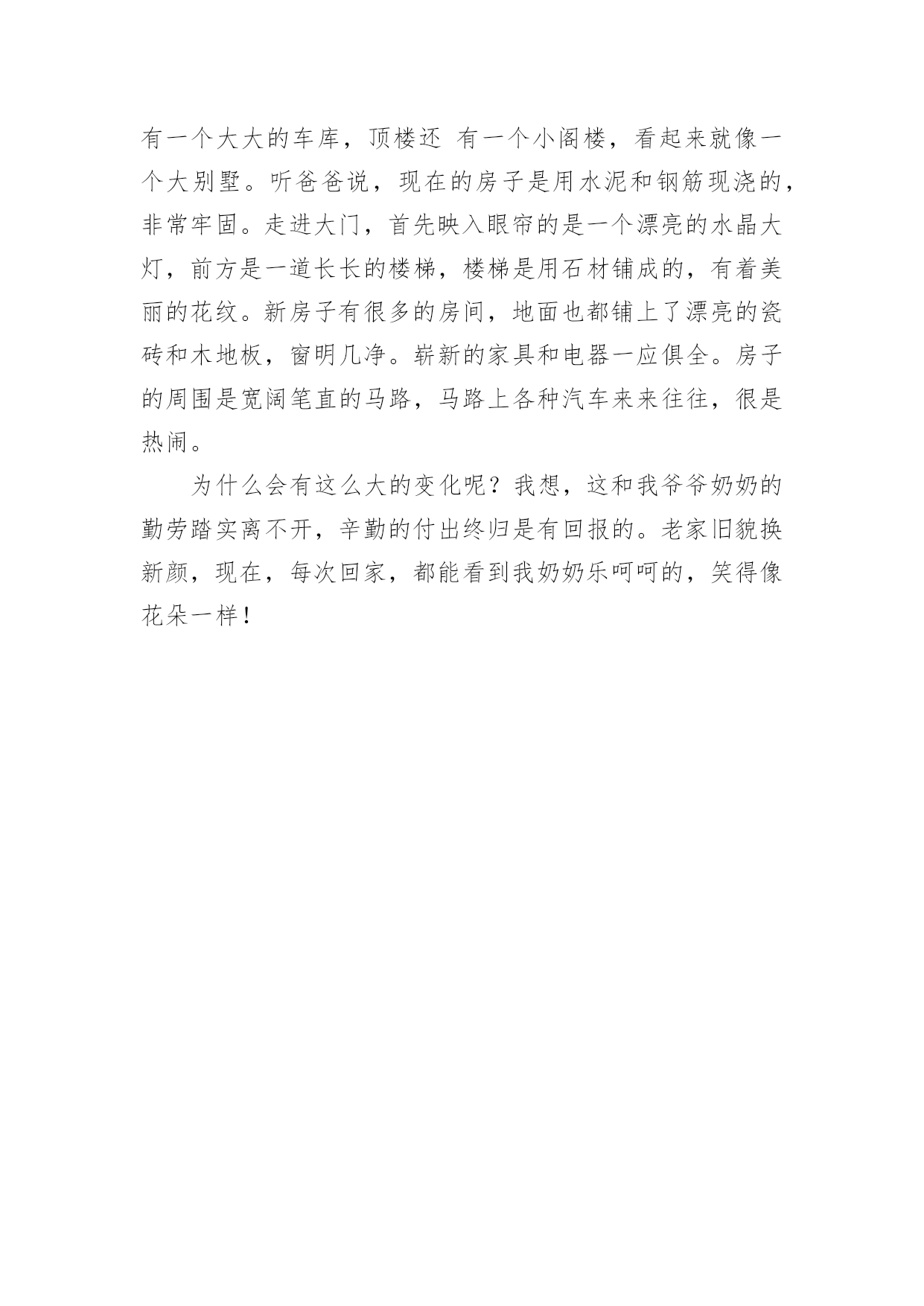 有一个大大的车库，顶楼还 有一个小阁楼，看起来就像一个大别墅。听爸爸说，现在的房子是用水泥和钢筋现浇的，非常牢固。走进大门，首先映入眼帘的是一个漂亮的水晶大灯，前方是一道长长的楼梯，楼梯是用石材铺成的，有着美丽的花纹。新房子有很多的房间，地面也都铺上了漂亮的瓷砖和木地板，窗明几净。崭新的家具和电器一应俱全。房子的周围是宽阔笔直的马路，马路上各种汽车来来往往，很是热闹。

为什么会有这么大的变化呢？我想，这和我爷爷奶奶的勤劳踏实离不开，辛勤的付出终归是有回报的。老家旧貌换新颜，现在，每次回家，都能看到我奶奶乐呵呵的，笑得像花朵一样！